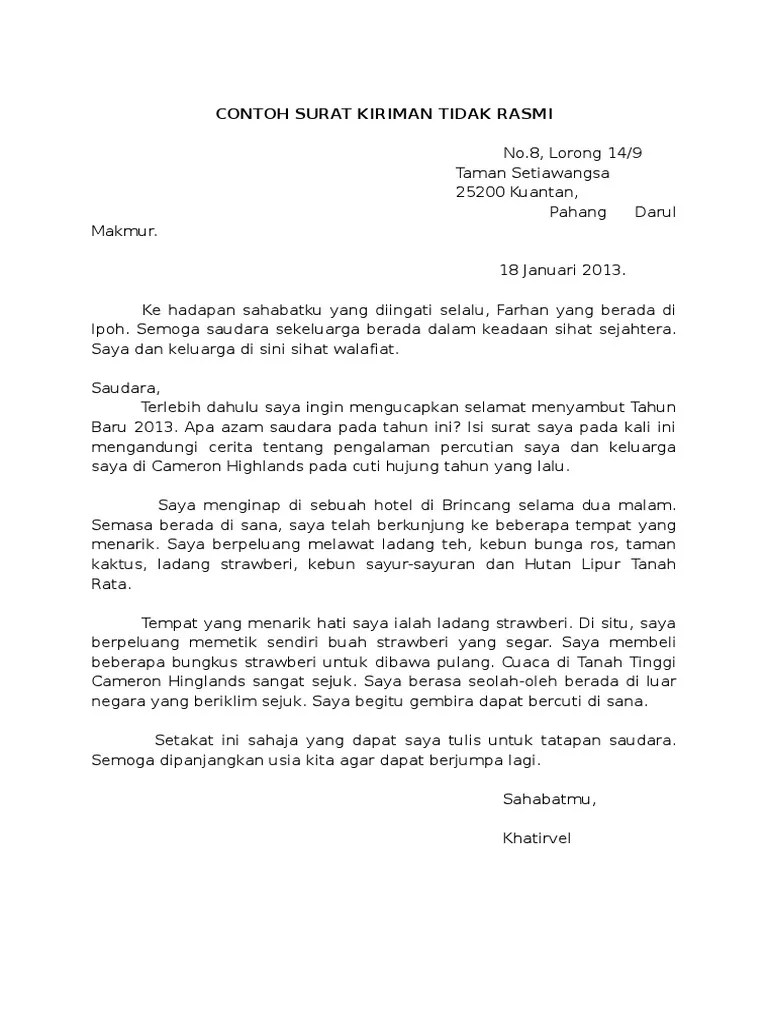 CONTOH SURAT KIRIMAN TIDAK RASMI

No.8, Lorong 14/9
Taman Setiawangsa
25200 Kuantan,
Pahang Darul Makmur.

18 Januari 2013.

Ke hadapan sahabatku yang diingati selalu, Farhan yang berada di Ipoh. Semoga saudara sekeluarga berada dalam keadaan sihat sejahtera. Saya dan keluarga di sini sihat walafiat.

Saudara,
Terlebih dahulu saya ingin mengucapkan selamat menyambut Tahun Baru 2013. Apa azam saudara pada tahun ini? Isi surat saya pada kali ini mengandungi cerita tentang pengalaman percutian saya dan keluarga saya di Cameron Highlands pada cuti hujung tahun yang lalu.

Saya menginap di sebuah hotel di Brincang selama dua malam. Semasa berada di sana, saya telah berkunjung ke beberapa tempat yang menarik. Saya berpeluang melawat ladang teh, kebun bunga ros, taman kaktus, ladang strawberi, kebun sayur-sayuran dan Hutan Lipur Tanah Rata.

Tempat yang menarik hati saya ialah ladang strawberi. Di situ, saya berpeluang memetik sendiri buah strawberi yang segar. Saya membeli beberapa bungkus strawberi untuk dibawa pulang. Cuaca di Tanah Tinggi Cameron Hinglands sangat sejuk. Saya berasa seolah-oleh berada di luar negara yang beriklim sejuk. Saya begitu gembira dapat bercuti di sana.

Setakat ini sahaja yang dapat saya tulis untuk tatapan saudara. Semoga dipanjangkan usia kita agar dapat berjumpa lagi.

Sahabatmu,

Khatirvel